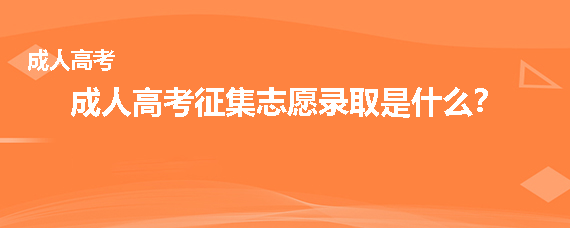 成人高考

成人高考征集志愿录取是什么?